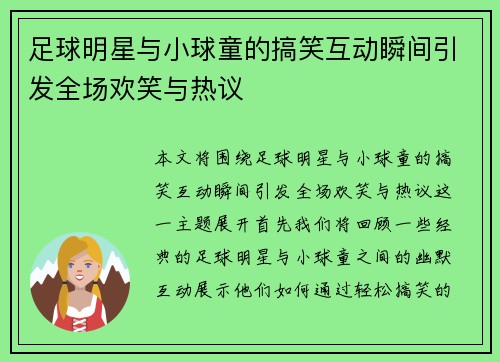 足球明星与小球童的搞笑互动瞬间引发全场欢笑与热议

本文将围绕足球明星与小球童的搞笑互动瞬间引发全场欢笑与热议这一主题展开首先我们将回顾一些经典的足球明星与小球童之间的幽默互动展示他们如何通过轻松搞笑的